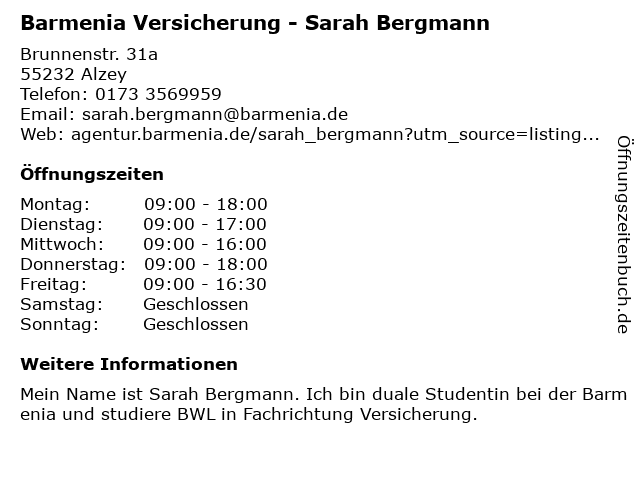 Barmenia Versicherung - Sarah Bergmann

Brunnenstr. 31a
55232 Alzey
Telefon: 0173 3569959
Email: sarah.bergmann@barmenia.de
Web: agentur.barmenia.de/sarah_bergmann?utm_source=listing...

Öffnungszeiten

| Montag: | 09:00 - 18:00 |
|---|---|
| Dienstag: | 09:00 - 17:00 |
| Mittwoch: | 09:00 - 16:00 |
| Donnerstag: | 09:00 - 18:00 |
| Freitag: | 09:00 - 16:30 |
| Samstag: | Geschlossen |
| Sonntag: | Geschlossen |

Weitere Informationen

Mein Name ist Sarah Bergmann. Ich bin duale Studentin bei der Barmenia und studiere BWL in Fachrichtung Versicherung.

Öffnungszeitenbuch.de